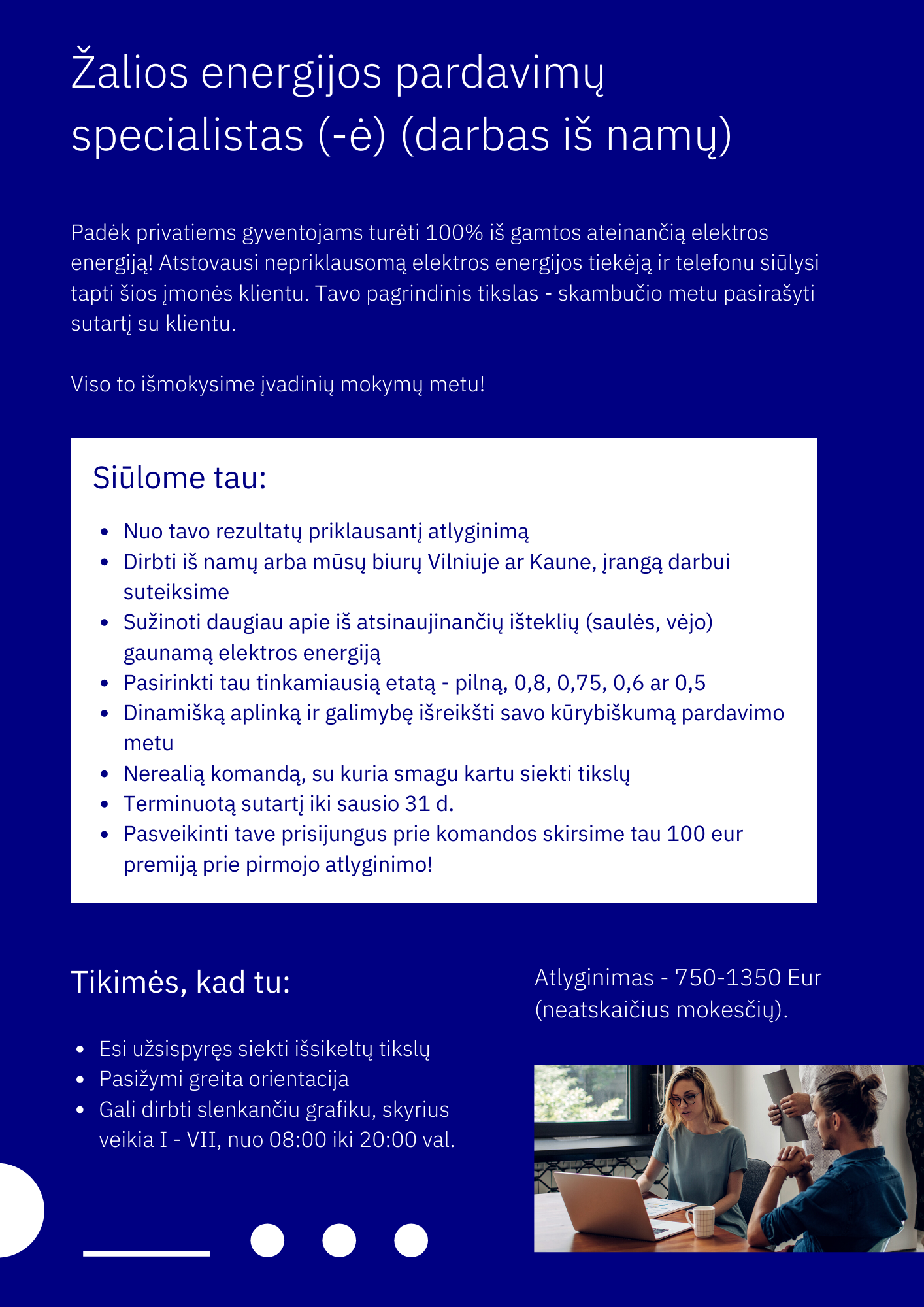 Žalios energijos pardavimų specialistas (-ė) (darbas iš namų)

Padėk privatiems gyventojams turėti 100% iš gamtos ateinančią elektros energiją! Atstovausi nepriklausomą elektros energijos tiekėją ir telefonu siūlysi tapti šios įmonės klientu. Tavo pagrindinis tikslas - skambučio metu pasirašyti sutartį su klientu.

Viso to išmokysime įvadinių mokymų metu!

Siūlome tau:

- Nuo tavo rezultatų priklausantį atlyginimą
- Dirbti iš namų arba mūsų biurų Vilniuje ar Kaune, įrangą darbui suteiksime
- Sužinoti daugiau apie iš atsinaujinančių išteklių (saulės, vėjo) gaunamą elektros energiją
- Pasirinkti tau tinkamiausią etatą - pilną, 0,8, 0,75, 0,6 ar 0,5
- Dinamišką aplinką ir galimybę išreikšti savo kūrybiškumą pardavimo metu
- Nerealią komandą, su kuria smagu kartu siekti tikslų
- Terminuotą sutartį iki sausio 31 d.
- Pasveikinti tave prisijungus prie komandos skirsime tau 100 eur premiją prie pirmojo atlyginimo!

Tikimės, kad tu:

- Esi užsispyręs siekti išsikeltų tikslų
- Pasižymi greita orientacija
- Gali dirbti slenkančiu grafiku, skyrius veikia I - VII, nuo 08:00 iki 20:00 val.

Atlyginimas - 750-1350 Eur (neatskaičius mokesčių).